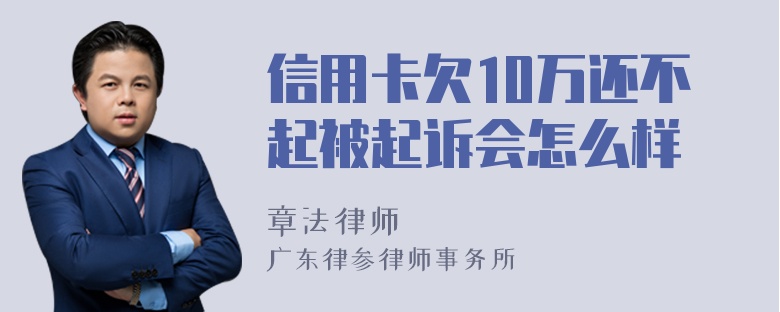 信用卡欠10万还不起被起诉会怎么样

章法律师
广东律参律师事务所